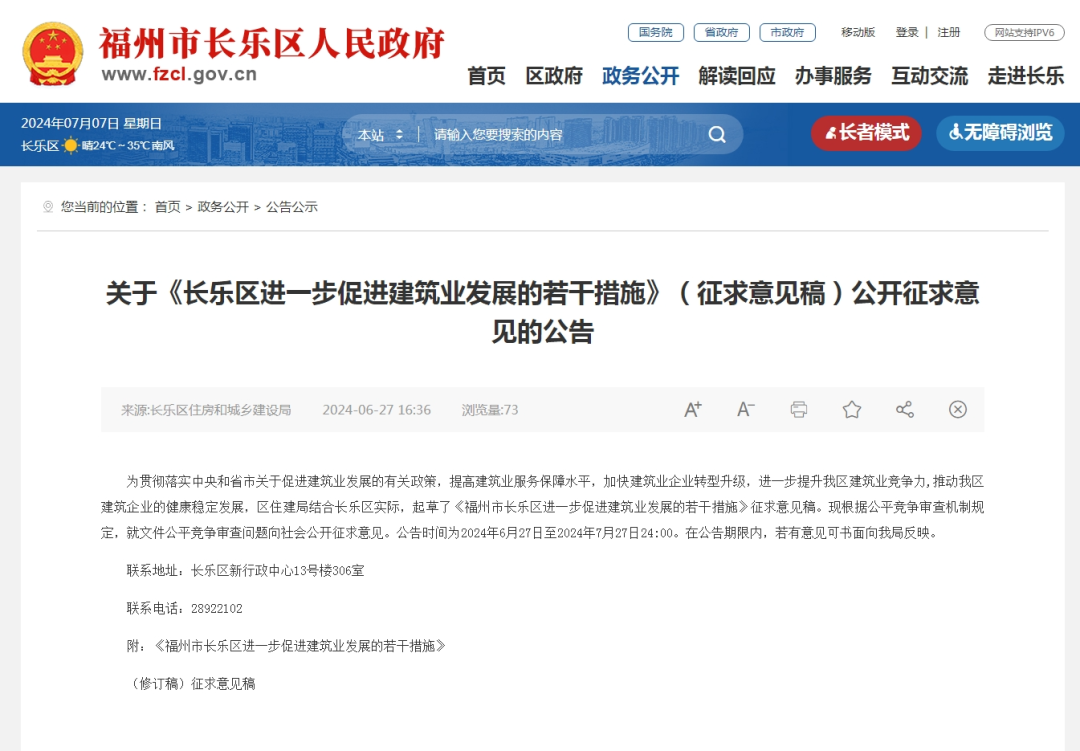 福州市长乐区人民政府
www.fzcl.gov.cn

国务院 省政府 市政府 移动版 登录 | 注册 网站支持IPV6

首页 区政府 政务公开 解读回应 办事服务 互动交流 走进长乐

2024年07月07日 星期日
长乐区 晴24℃~35℃南风

本站 请输入您要搜索的内容

长者模式 无障碍浏览

您当前的位置： 首页 > 政务公开 > 公告公示

关于《长乐区进一步促进建筑业发展的若干措施》（征求意见稿）公开征求意见的公告

来源:长乐区住房和城乡建设局 2024-06-27 16:36 浏览量:73

为贯彻落实中央和省市关于促进建筑业发展的有关政策，提高建筑业服务保障水平，加快建筑业企业转型升级，进一步提升我区建筑业竞争力,推动我区建筑企业的健康稳定发展，区住建局结合长乐区实际，起草了《福州市长乐区进一步促进建筑业发展的若干措施》征求意见稿。现根据公平竞争审查机制规定，就文件公平竞争审查问题向社会公开征求意见。公告时间为2024年6月27日至2024年7月27日24:00。在公告期限内，若有意见可书面向我局反映。

联系地址：长乐区新行政中心13号楼306室

联系电话：28922102

附：《福州市长乐区进一步促进建筑业发展的若干措施》

（修订稿）征求意见稿